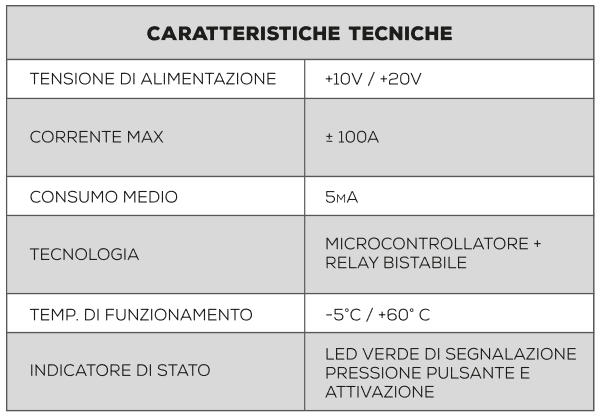 | CARATTERISTICHE TECNICHE | |
|---|---|
| TENSIONE DI ALIMENTAZIONE | +10V / +20V |
| CORRENTE MAX | ± 100A |
| CONSUMO MEDIO | 5mA |
| TECNOLOGIA | MICROCONTROLLATORE + RELAY BISTABILE |
| TEMP. DI FUNZIONAMENTO | -5°C / +60° C |
| INDICATORE DI STATO | LED VERDE DI SEGNALAZIONE PRESSIONE PULSANTE E ATTIVAZIONE |